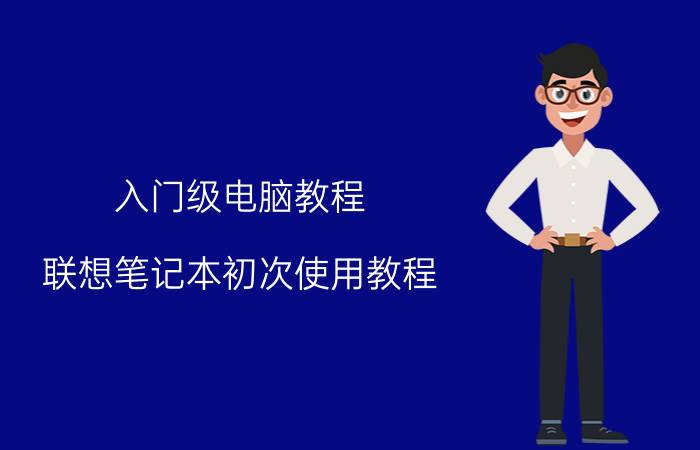 入门级电脑教程

联想笔记本初次使用教程